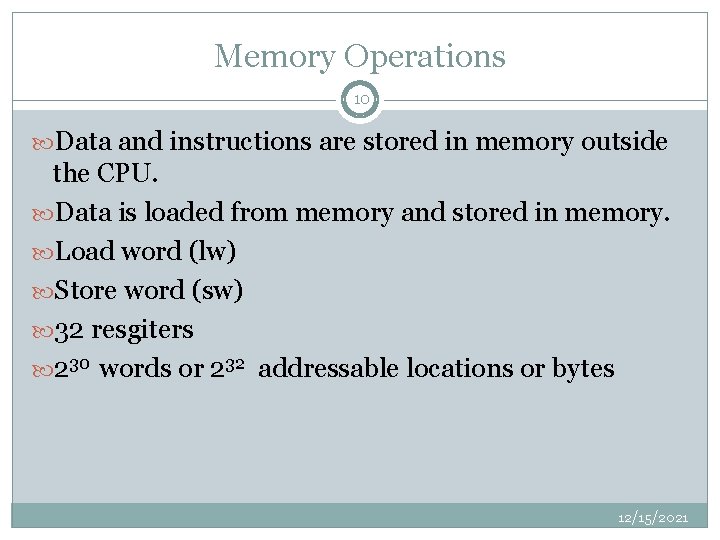 Memory Operations

10

Data and instructions are stored in memory outside the CPU.

Data is loaded from memory and stored in memory.

Load word (lw)

Store word (sw)

32 resgiters

$2^{30}$ words or $2^{32}$ addressable locations or bytes

12/15/2021